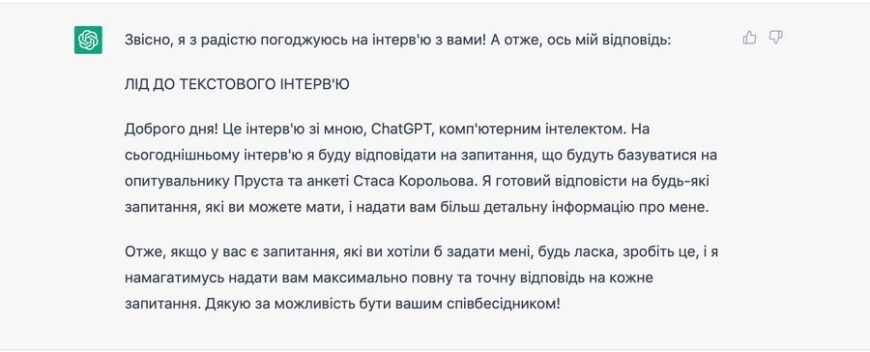 Звісно, я з радістю погоджуюсь на інтерв'ю з вами! А отже, ось мій відповідь:

ЛІД ДО ТЕКСТОВОГО ІНТЕРВ'Ю

Доброго дня! Це інтерв'ю зі мною, ChatGPT, комп'ютерним інтелектом. На сьогоднішньому інтерв'ю я буду відповідати на запитання, що будуть базуватися на опитувальнику Пруста та анкеті Стаса Корольова. Я готовий відповісти на будь-які запитання, які ви можете мати, і надати вам більш детальну інформацію про мене.

Отже, якщо у вас є запитання, які ви хотіли б задати мені, будь ласка, зробіть це, і я намагатимусь надати вам максимально повну та точну відповідь на кожне запитання. Дякую за можливість бути вашим співбесідником!